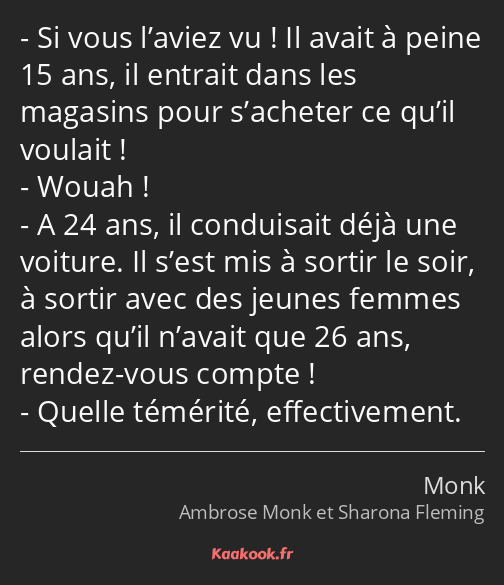 - Si vous l’aviez vu ! Il avait à peine 15 ans, il entrait dans les magasins pour s’acheter ce qu’il voulait !
- Wouah !
- A 24 ans, il conduisait déjà une voiture. Il s’est mis à sortir le soir, à sortir avec des jeunes femmes alors qu’il n’avait que 26 ans, rendez-vous compte !
- Quelle témérité, effectivement.

Monk
Ambrose Monk et Sharona Fleming

Kaakook.fr